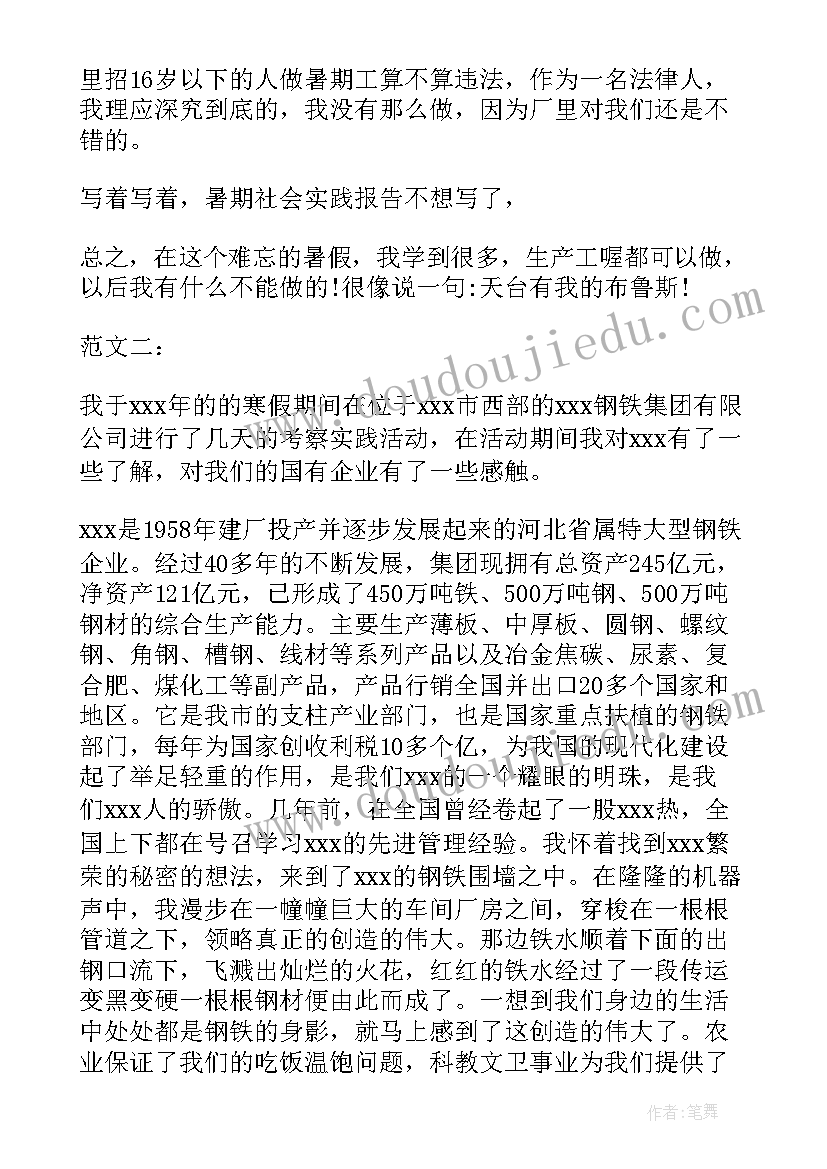 里招16岁以下的人做暑期工算不算违法，作为一名法律人，我理应深究到底的，我没有那么做，因为厂里对我们还是不错的。

写着写着，暑期社会实践报告不想写了，

总之，在这个难忘的暑假，我学到很多，生产工喔都可以做，以后我有什么不能做的!很像说一句:天台有我的布鲁斯!

范文二：

我于xxx年的的寒假期间在位于xxx市西部的xxx钢铁集团有限公司进行了几天的考察实践活动，在活动期间我对xxx有了一些了解，对我们的国有企业有了一些感触。

xxx是1958年建厂投产并逐步发展起来的河北省属特大型钢铁企业。经过40多年的不断发展，集团现拥有总资产245亿元，净资产121亿元，已形成了450万吨铁、500万吨钢、500万吨钢材的综合生产能力。主要生产薄板、中厚板、圆钢、螺纹钢、角钢、槽钢、线材等系列产品以及冶金焦碳、尿素、复合肥、煤化工等副产品，产品行销全国并出口20多个国家和地区。它是我市的支柱产业部门，也是国家重点扶植的钢铁部门，每年为国家创收利税10多个亿，为我国的现代化建设起了举足轻重的作用，是我们xxx的一个耀眼的明珠，是我们xxx人的骄傲。几年前，在全国曾经卷起了一股xxx热，全国上下都在号召学习xxx的先进管理经验。我怀着找到xxx繁荣的秘密的想法，来到了xxx的钢铁围墙之中。在隆隆的机器声中，我漫步在一幢幢巨大的车间厂房之间，穿梭在一根根管道之下，领略真正的创造的伟大。那边铁水顺着下面的出钢口流下，飞溅出灿烂的火花，红红的铁水经过了一段传运变黑变硬一根根钢材便由此而成了。一想到我们身边的生活中处处都是钢铁的身影，就马上感到了这创造的伟大了。农业保证了我们的吃饭温饱问题，科教文卫事业为我们提供了

www.doudoujiedu.com

作者：笔舞